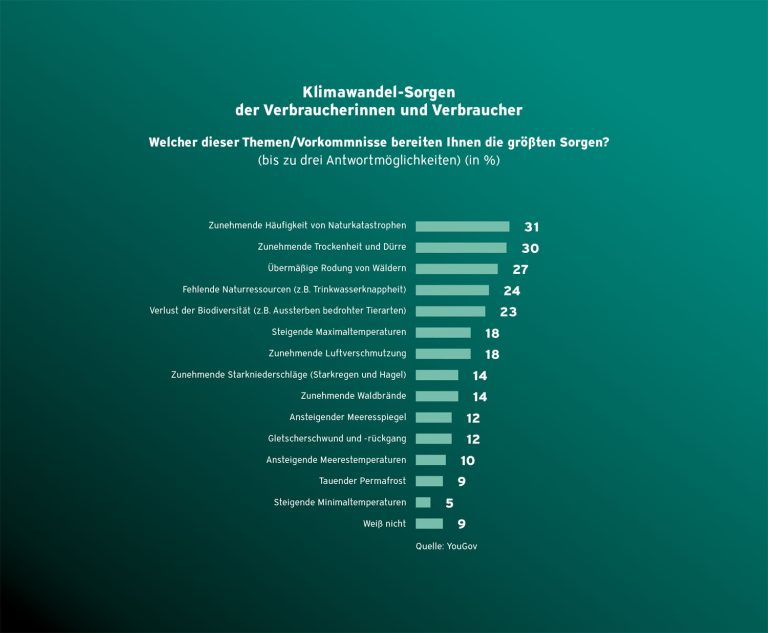 Klimawandel-Sorgen
der Verbraucherinnen und Verbraucher

Welcher dieser Themen/Vorkommnisse bereiten Ihnen die größten Sorgen?
(bis zu drei Antwortmöglichkeiten) (in %)

Zunehmende Häufigkeit von Naturkatastrophen 31
Zunehmende Trockenheit und Dürre 30
Übermäßige Rodung von Wäldern 27
Fehlende Naturressourcen (z.B. Trinkwasserknappheit) 24
Verlust der Biodiversität (z.B. Aussterben bedrohter Tierarten) 23
Steigende Maximaltemperaturen 18
Zunehmende Luftverschmutzung 18
Zunehmende Starkniederschläge (Starkregen und Hagel) 14
Zunehmende Waldbrände 14
Ansteigender Meeresspiegel 12
Gletscherschwund und -rückgang 12
Ansteigende Meerestemperaturen 10
Tauender Permafrost 9
Steigende Minimaltemperaturen 5
Weiß nicht 9

Quelle: YouGov